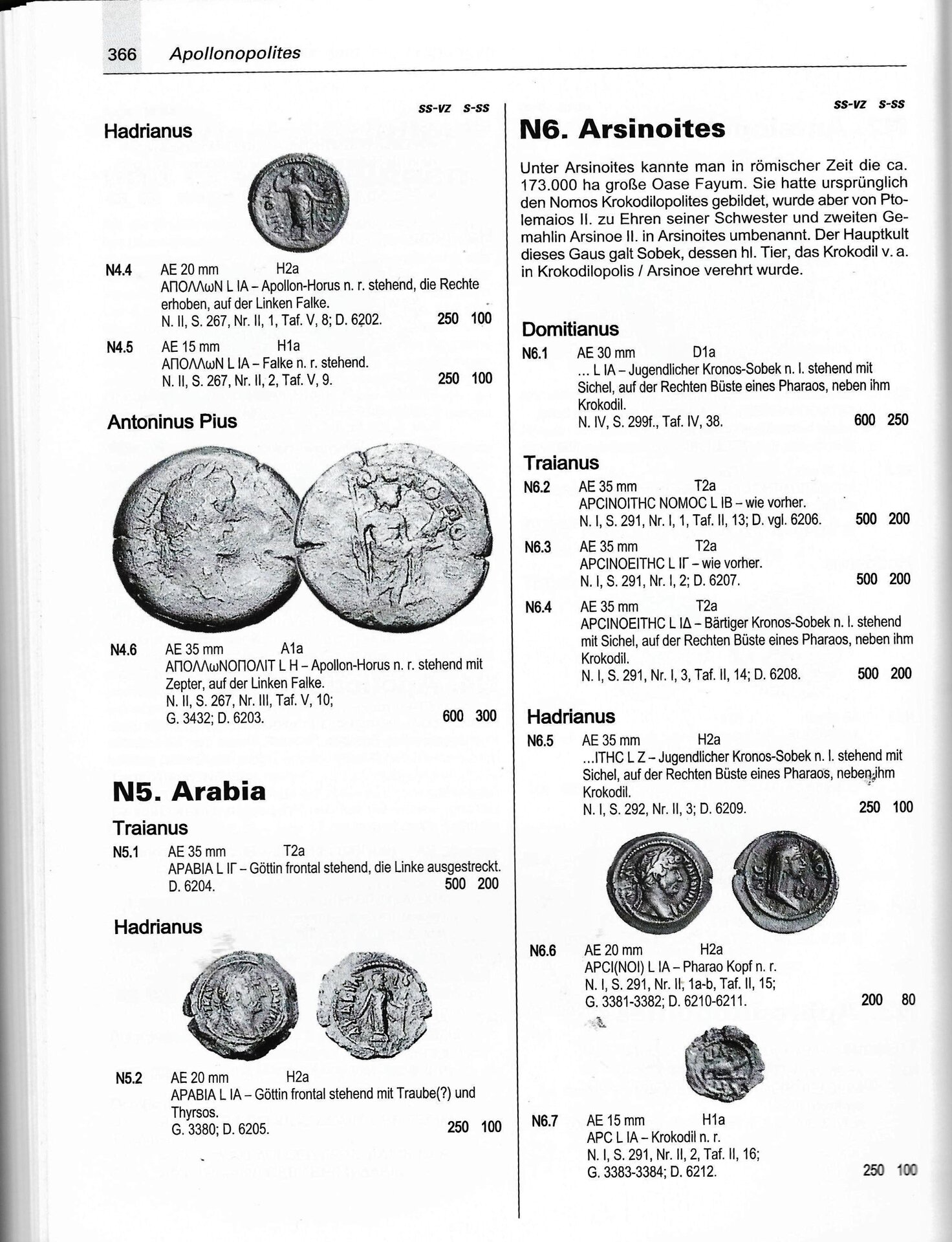 366 Apollonopolites

ss-vz s-ss

Hadrianus

N4.4 AE 20 mm H2a
ΑΠΟΛΛωΝ L IA – Apollon-Horus n. r. stehend, die Rechte erhoben, auf der Linken Falke.
N. II, S. 267, Nr. II, 1, Taf. V, 8; D. 6202. 250 100

N4.5 AE 15 mm H1a
ΑΠΟΛΛωΝ L IA – Falke n. r. stehend.
N. II, S. 267, Nr. II, 2, Taf. V, 9. 250 100

Antoninus Pius

N4.6 AE 35 mm A1a
ΑΠΟΛΛωΝΟΠΟΛΙΤ L H – Apollon-Horus n. r. stehend mit Zepter, auf der Linken Falke.
N. II, S. 267, Nr. III, Taf. V, 10;
G. 3432; D. 6203. 600 300

N5. Arabia

Traianus

N5.1 AE 35 mm T2a
APABIA L IΓ – Göttin frontal stehend, die Linke ausgestreckt.
D. 6204. 500 200

Hadrianus

N5.2 AE 20 mm H2a
APABIA L IA – Göttin frontal stehend mit Traube(?) und Thyrsos.
G. 3380; D. 6205. 250 100

ss-vz s-ss

N6. Arsinoites

Unter Arsinoites kannte man in römischer Zeit die ca. 173.000 ha große Oase Fayum. Sie hatte ursprünglich den Nomos Krokodilopolites gebildet, wurde aber von Ptolemaios II. zu Ehren seiner Schwester und zweiten Gemahlin Arsinoe II. in Arsinoites umbenannt. Der Hauptkult dieses Gaus galt Sobek, dessen hl. Tier, das Krokodil v. a. in Krokodilopolis / Arsinoe verehrt wurde.

Domitianus

N6.1 AE 30 mm D1a
... L IA – Jugendlicher Kronos-Sobek n. l. stehend mit Sichel, auf der Rechten Büste eines Pharaos, neben ihm Krokodil.
N. IV, S. 299f., Taf. IV, 38. 600 250

Traianus

N6.2 AE 35 mm T2a
APCINOITHC NOMOC L IB – wie vorher.
N. I, S. 291, Nr. I, 1, Taf. II, 13; D. vgl. 6206. 500 200

N6.3 AE 35 mm T2a
APCINOEITHC L IΓ – wie vorher.
N. I, S. 291, Nr. I, 2; D. 6207. 500 200

N6.4 AE 35 mm T2a
APCINOEITHC L IΔ – Bärtiger Kronos-Sobek n. l. stehend mit Sichel, auf der Rechten Büste eines Pharaos, neben ihm Krokodil.
N. I, S. 291, Nr. I, 3, Taf. II, 14; D. 6208. 500 200

Hadrianus

N6.5 AE 35 mm H2a
...ITHC L Z – Jugendlicher Kronos-Sobek n. l. stehend mit Sichel, auf der Rechten Büste eines Pharaos, neben ihm Krokodil.
N. I, S. 292, Nr. II, 3; D. 6209. 250 100

N6.6 AE 20 mm H2a
APCI(NOI) L IA – Pharao Kopf n. r.
N. I, S. 291, Nr. II, 1a-b, Taf. II, 15;
G. 3381-3382; D. 6210-6211. 200 80

N6.7 AE 15 mm H1a
APC L IA – Krokodil n. r.
N. I, S. 291, Nr. II, 2, Taf. II, 16;
G. 3383-3384; D. 6212. 250 100